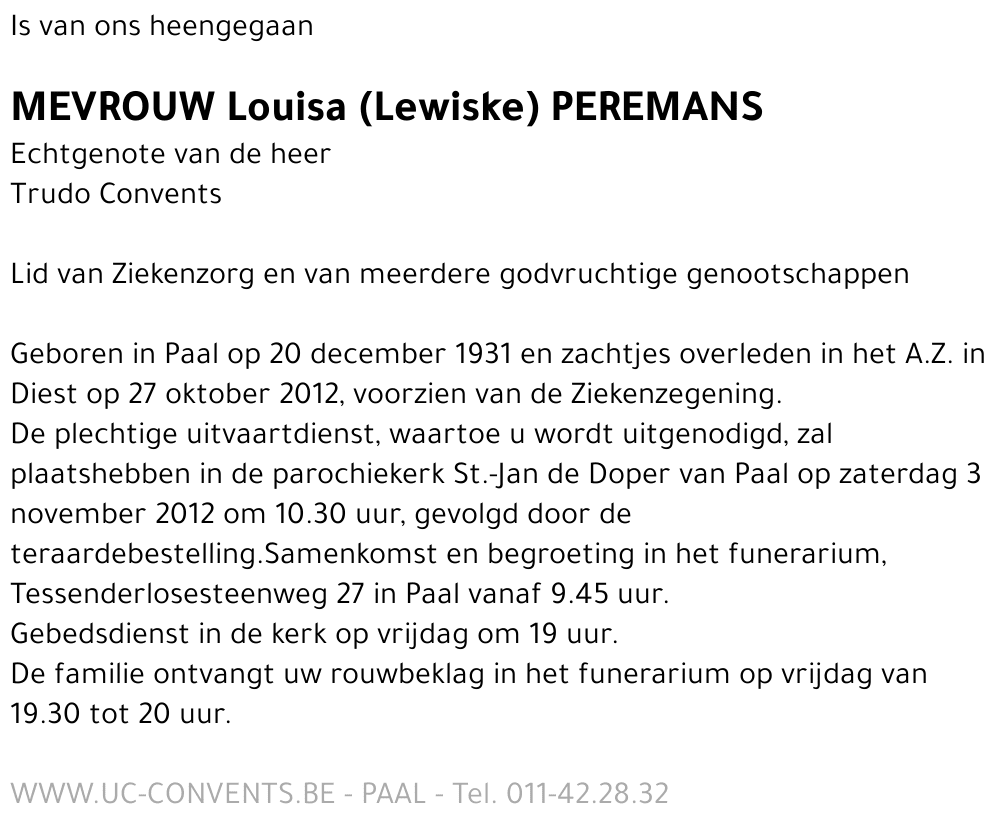 Is van ons heengegaan

MEVROUW Louisa (Lewiske) PEREMANS
Echtgenote van de heer
Trudo Convents

Lid van Ziekenzorg en van meerdere godvruchtige genootschappen

Geboren in Paal op 20 december 1931 en zachtjes overleden in het A.Z. in Diest op 27 oktober 2012, voorzien van de Ziekenzegening.
De plechtige uitvaartdienst, waartoe u wordt uitgenodigd, zal plaatshebben in de parochiekerk St.-Jan de Doper van Paal op zaterdag 3 november 2012 om 10.30 uur, gevolgd door de teraardebestelling.Samenkomst en begroeting in het funerarium, Tessenderlosesteenweg 27 in Paal vanaf 9.45 uur.
Gebedsdienst in de kerk op vrijdag om 19 uur.
De familie ontvangt uw rouwbeklag in het funerarium op vrijdag van 19.30 tot 20 uur.

WWW.UC-CONVENTS.BE - PAAL - Tel. 011-42.28.32